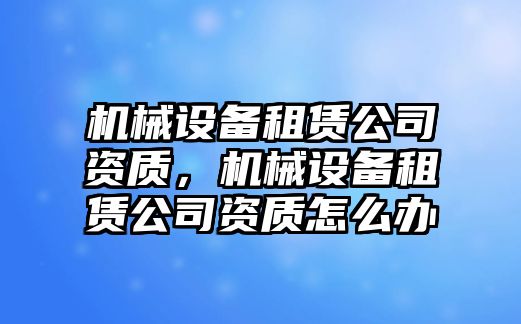 机械设备租赁公司资质，机械设备租赁公司资质怎么办